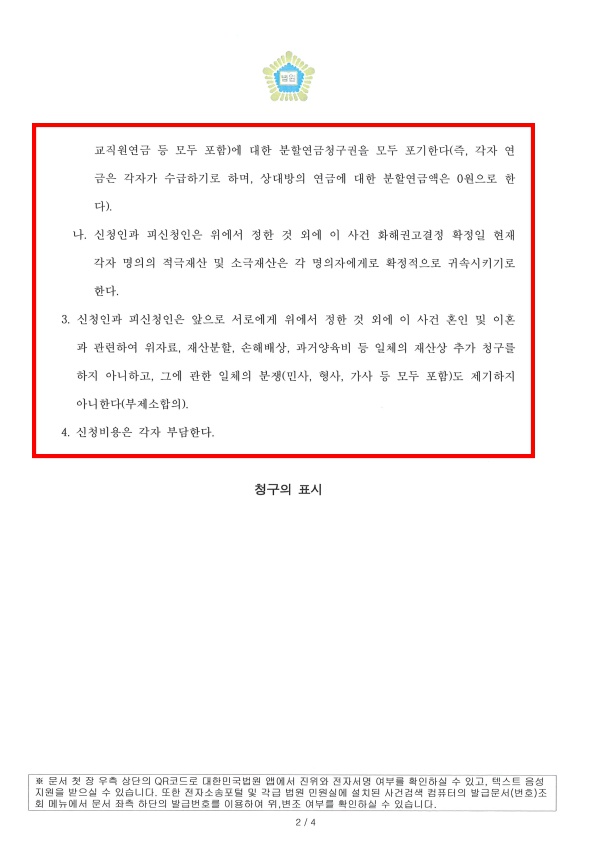 법원

교직원연금 등 모두 포함)에 대한 분할연금청구권을 모두 포기한다(즉, 각자 연금은 각자가 수급하기로 하며, 상대방의 연금에 대한 분할연금액은 0원으로 한다).

나. 신청인과 피신청인은 위에서 정한 것 외에 이 사건 화해권고결정 확정일 현재 각자 명의의 적극재산 및 소극재산은 각 명의자에게로 확정적으로 귀속시키기로 한다.

3. 신청인과 피신청인은 앞으로 서로에게 위에서 정한 것 외에 이 사건 혼인 및 이혼과 관련하여 위자료, 재산분할, 손해배상, 과거양육비 등 일체의 재산상 추가 청구를 하지 아니하고, 그에 관한 일체의 분쟁(민사, 형사, 가사 등 모두 포함)도 제기하지 아니한다(부제소합의).

4. 신청비용은 각자 부담한다.

청구의 표시

※ 문서 첫 장 우측 상단의 QR코드로 대한민국법원 앱에서 진위와 전자서명 여부를 확인하실 수 있고, 텍스트 음성 지원을 받으실 수 있습니다. 또한 전자소송포털 및 각급 법원 민원실에 설치된 사건검색 컴퓨터의 발급문서(번호)조회 메뉴에서 문서 좌측 하단의 발급번호를 이용하여 위,변조 여부를 확인하실 수 있습니다.

2 / 4